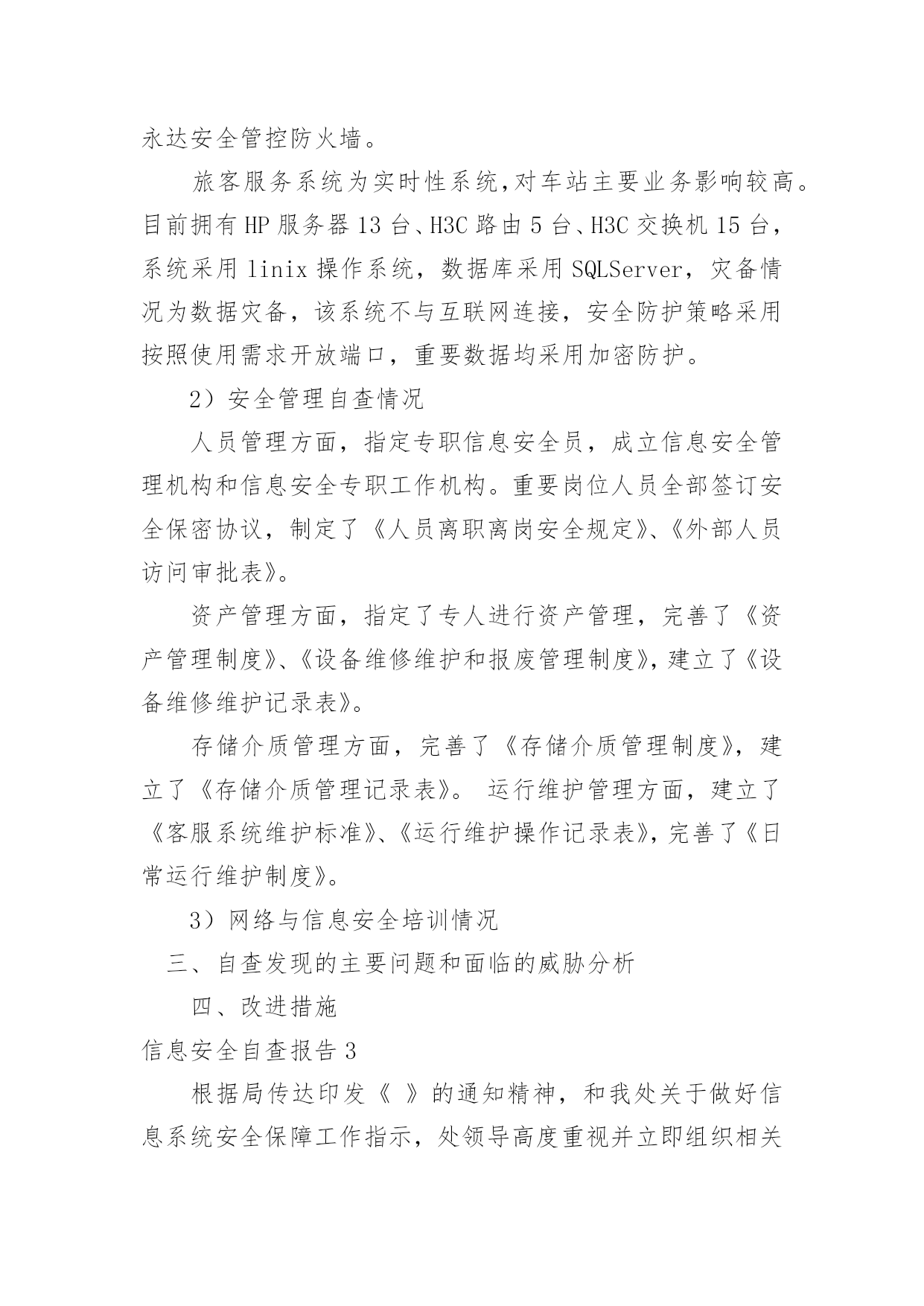 永达安全管控防火墙。

旅客服务系统为实时性系统,对车站主要业务影响较高。目前拥有 HP 服务器 13 台、H3C 路由 5 台、H3C 交换机 15 台，系统采用 linix 操作系统，数据库采用 SQLServer，灾备情况为数据灾备，该系统不与互联网连接，安全防护策略采用按照使用需求开放端口，重要数据均采用加密防护。

2）安全管理自查情况

人员管理方面，指定专职信息安全员，成立信息安全管理机构和信息安全专职工作机构。重要岗位人员全部签订安全保密协议，制定了《人员离职离岗安全规定》、《外部人员访问审批表》。

资产管理方面，指定了专人进行资产管理，完善了《资产管理制度》、《设备维修维护和报废管理制度》，建立了《设备维修维护记录表》。

存储介质管理方面，完善了《存储介质管理制度》，建立了《存储介质管理记录表》。 运行维护管理方面，建立了《客服系统维护标准》、《运行维护操作记录表》，完善了《日常运行维护制度》。

3）网络与信息安全培训情况

三、自查发现的主要问题和面临的威胁分析

四、改进措施

信息安全自查报告 3

根据局传达印发《 》的通知精神，和我处关于做好信息系统安全保障工作指示，处领导高度重视并立即组织相关